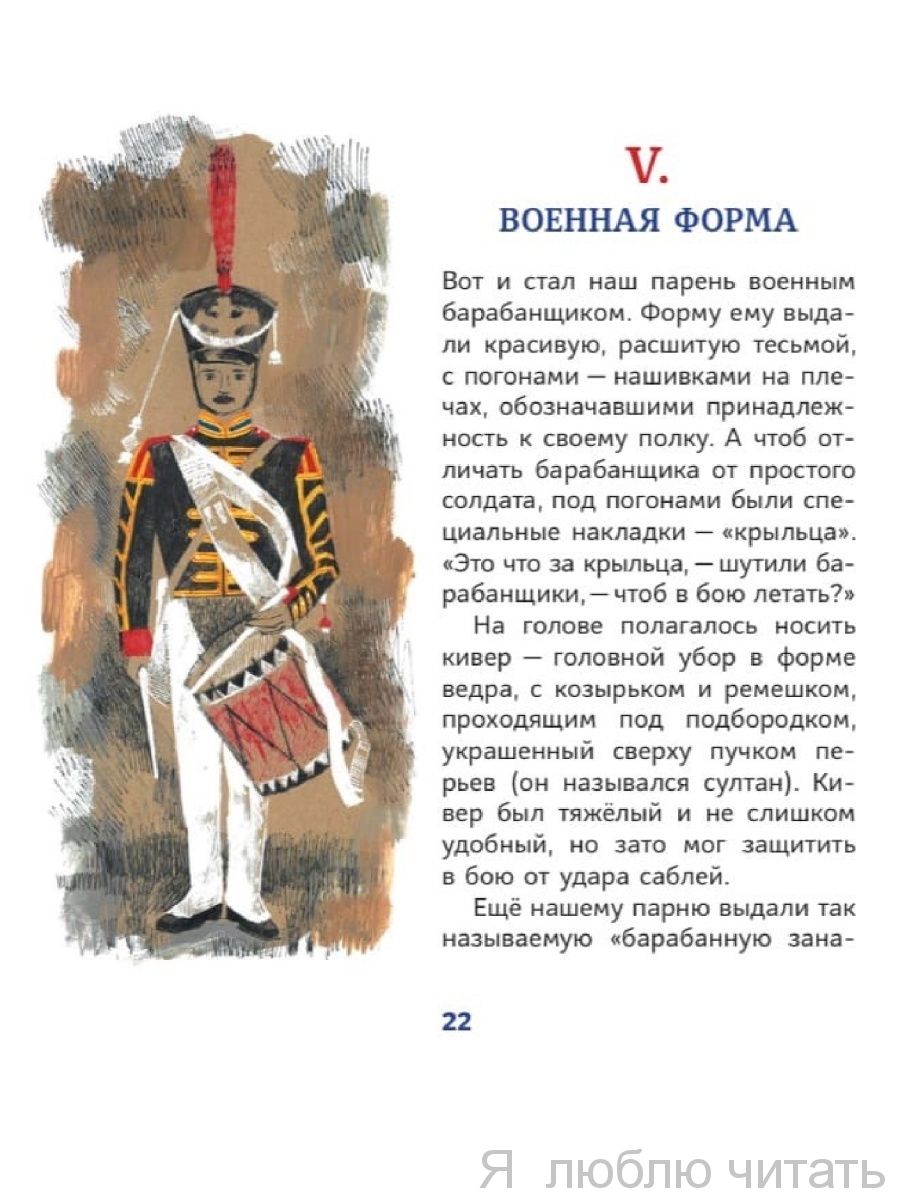 V.
ВОЕННАЯ ФОРМА

Вот и стал наш парень военным барабанщиком. Форму ему выдали красивую, расшитую тесьмой, с погонами — нашивками на плечах, обозначавшими принадлежность к своему полку. А чтоб отличать барабанщика от простого солдата, под погонами были специальные накладки — «крыльца». «Это что за крыльца, — шутили барабанщики, — чтоб в бою летать?»

На голове полагалось носить кивер — головной убор в форме ведра, с козырьком и ремешком, проходящим под подбородком, украшенный сверху пучком перьев (он назывался султан). Кивер был тяжёлый и не слишком удобный, но зато мог защитить в бою от удара саблей.

Ещё нашему парню выдали так называемую «барабанную зана-

22

Я люблю читать